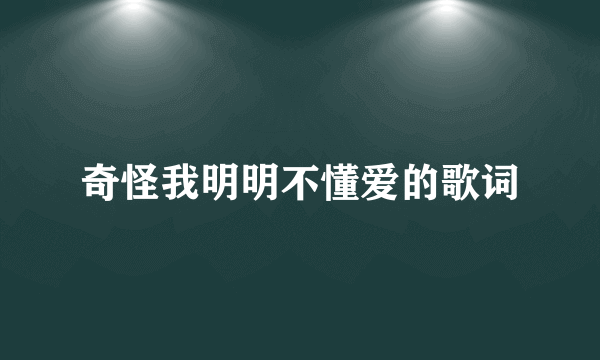 奇怪我明明不懂爱的歌词